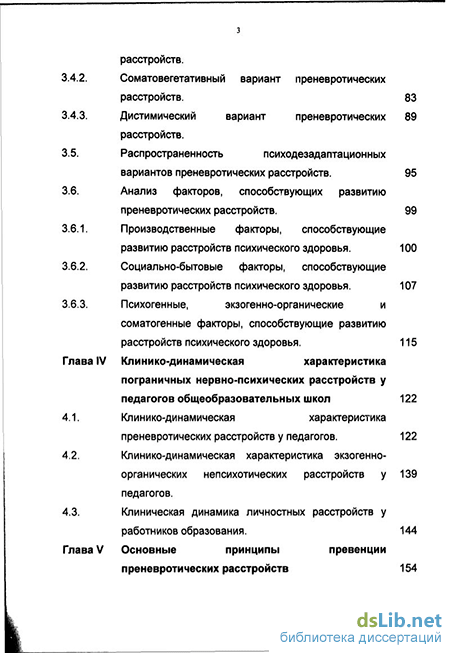 3

расстройств.

3.4.2. Соматовегетативный вариант преневротических расстройств. 83

3.4.3. Дистимический вариант преневротических расстройств. 89

3.5. Распространенность психодезадаптационных вариантов преневротических расстройств. 95

3.6. Анализ факторов, способствующих развитию преневротических расстройств. 99

3.6.1. Производственные факторы, способствующие развитию расстройств психического здоровья. 100

3.6.2. Социально-бытовые факторы, способствующие развитию расстройств психического здоровья. 107

3.6.3. Психогенные, экзогенно-органические и соматогенные факторы, способствующие развитию расстройств психического здоровья. 115

Глава IV Клинико-динамическая характеристика пограничных нервно-психических расстройств у педагогов общеобразовательных школ 122

4.1. Клинико-динамическая характеристика преневротических расстройств у педагогов. 122

4.2. Клинико-динамическая характеристика экзогенно-органических непсихотических расстройств у педагогов. 139

4.3. Клиническая динамика личностных расстройств у работников образования. 144

Глава V Основные принципы превенции преневротических расстройств 154

dsLib.net
библиотека диссертаций